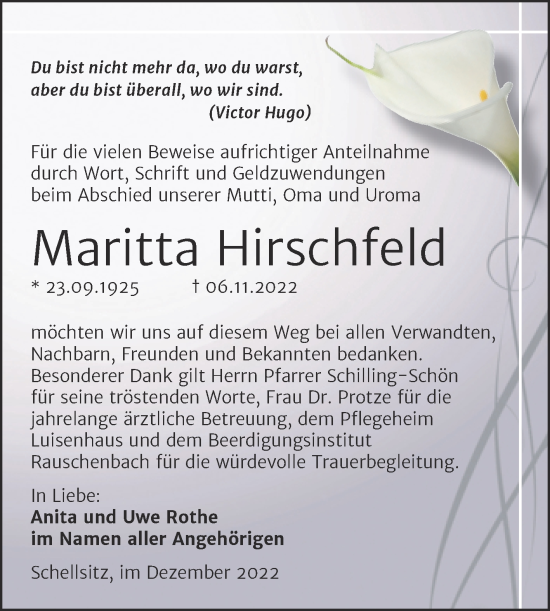 Du bist nicht mehr da, wo du warst,
aber du bist überall, wo wir sind.
(Victor Hugo)

Für die vielen Beweise aufrichtiger Anteilnahme durch Wort, Schrift und Geldzuwendungen beim Abschied unserer Mutti, Oma und Uroma

Maritta Hirschfeld

* 23.09.1925 † 06.11.2022

möchten wir uns auf diesem Weg bei allen Verwandten, Nachbarn, Freunden und Bekannten bedanken. Besonderer Dank gilt Herrn Pfarrer Schilling-Schön für seine tröstenden Worte, Frau Dr. Protze für die jahrelange ärztliche Betreuung, dem Pflegeheim Luisenhaus und dem Beerdigungsinstitut Rauschenbach für die würdevolle Trauerbegleitung.

In Liebe:
Anita und Uwe Rothe
im Namen aller Angehörigen

Schellsitz, im Dezember 2022